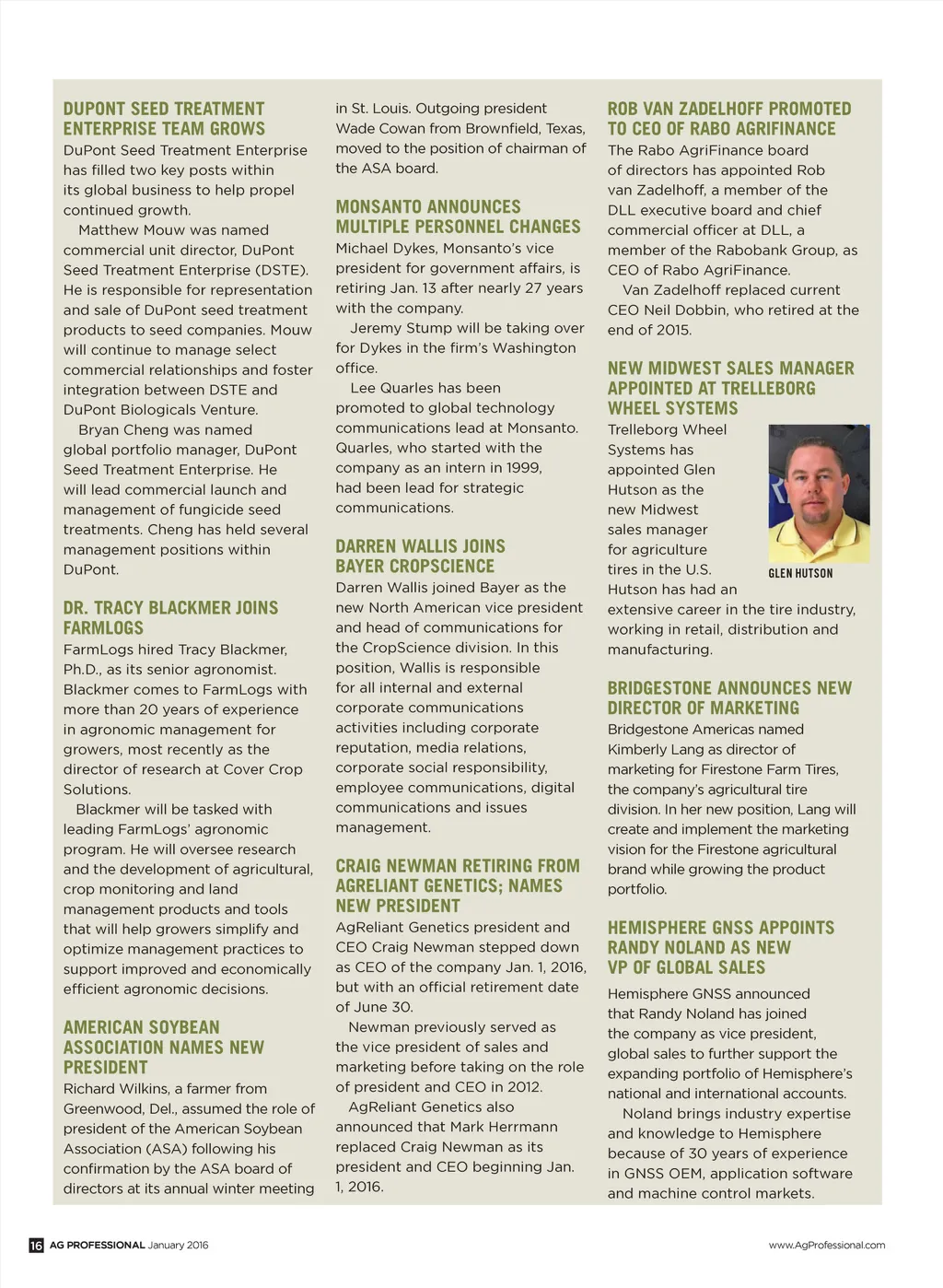 DUPONT SEED TREATMENT ENTERPRISE TEAM GROWS

DuPont Seed Treatment Enterprise has filled two key posts within its global business to help propel continued growth.

Matthew Mouw was named commercial unit director, DuPont Seed Treatment Enterprise (DSTE). He is responsible for representation and sale of DuPont seed treatment products to seed companies. Mouw will continue to manage select commercial relationships and foster integration between DSTE and DuPont Biologicals Venture.

Bryan Cheng was named global portfolio manager, DuPont Seed Treatment Enterprise. He will lead commercial launch and management of fungicide seed treatments. Cheng has held several management positions within DuPont.

DR. TRACY BLACKMER JOINS FARMLOGS

FarmLogs hired Tracy Blackmer, Ph.D., as its senior agronomist. Blackmer comes to FarmLogs with more than 20 years of experience in agronomic management for growers, most recently as the director of research at Cover Crop Solutions.

Blackmer will be tasked with leading FarmLogs' agronomic program. He will oversee research and the development of agricultural, crop monitoring and land management products and tools that will help growers simplify and optimize management practices to support improved and economically efficient agronomic decisions.

AMERICAN SOYBEAN ASSOCIATION NAMES NEW PRESIDENT

Richard Wilkins, a farmer from Greenwood, Del., assumed the role of president of the American Soybean Association (ASA) following his confirmation by the ASA board of directors at its annual winter meeting in St. Louis. Outgoing president Wade Cowan from Brownfield, Texas, moved to the position of chairman of the ASA board.

MONSANTO ANNOUNCES MULTIPLE PERSONNEL CHANGES

Michael Dykes, Monsanto's vice president for government affairs, is retiring Jan. 13 after nearly 27 years with the company.

Jeremy Stump will be taking over for Dykes in the firm's Washington office.

Lee Quarles has been promoted to global technology communications lead at Monsanto. Quarles, who started with the company as an intern in 1999, had been lead for strategic communications.

DARREN WALLIS JOINS BAYER CROPSCIENCE

Darren Wallis joined Bayer as the new North American vice president and head of communications for the CropScience division. In this position, Wallis is responsible for all internal and external corporate communications activities including corporate reputation, media relations, corporate social responsibility, employee communications, digital communications and issues management.

CRAIG NEWMAN RETIRING FROM AGRELIANT GENETICS; NAMES NEW PRESIDENT

AgReliant Genetics president and CEO Craig Newman stepped down as CEO of the company Jan. 1, 2016, but with an official retirement date of June 30.

Newman previously served as the vice president of sales and marketing before taking on the role of president and CEO in 2012.

AgReliant Genetics also announced that Mark Herrmann replaced Craig Newman as its president and CEO beginning Jan. 1, 2016.

ROB VAN ZADELHOFF PROMOTED TO CEO OF RABO AGRIFINANCE

The Rabo AgriFinance board of directors has appointed Rob van Zadelhoff, a member of the DLL executive board and chief commercial officer at DLL, a member of the Rabobank Group, as CEO of Rabo AgriFinance.

Van Zadelhoff replaced current CEO Neil Dobbin, who retired at the end of 2015.

NEW MIDWEST SALES MANAGER APPOINTED AT TRELLEBORG WHEEL SYSTEMS

Trelleborg Wheel Systems has appointed Glen Hutson as the new Midwest sales manager for agriculture tires in the U.S. Hutson has had an extensive career in the tire industry, working in retail, distribution and manufacturing.

GLEN HUTSON

BRIDGESTONE ANNOUNCES NEW DIRECTOR OF MARKETING

Bridgestone Americas named Kimberly Lang as director of marketing for Firestone Farm Tires, the company's agricultural tire division. In her new position, Lang will create and implement the marketing vision for the Firestone agricultural brand while growing the product portfolio.

HEMISPHERE GNSS APPOINTS RANDY NOLAND AS NEW VP OF GLOBAL SALES

Hemisphere GNSS announced that Randy Noland has joined the company as vice president, global sales to further support the expanding portfolio of Hemisphere's national and international accounts.

Noland brings industry expertise and knowledge to Hemisphere because of 30 years of experience in GNSS OEM, application software and machine control markets.

16 AG PROFESSIONAL January 2016

www.AgProfessional.com